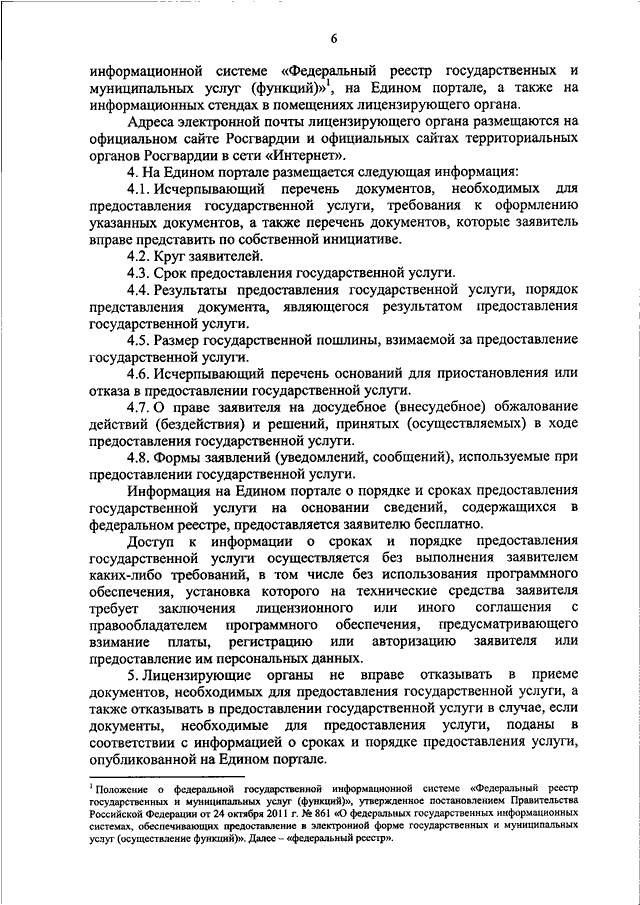 6

информационной системе «Федеральный реестр государственных и муниципальных услуг (функций)»$^1$, на Едином портале, а также на информационных стендах в помещениях лицензирующего органа.

Адреса электронной почты лицензирующего органа размещаются на официальном сайте Росгвардии и официальных сайтах территориальных органов Росгвардии в сети «Интернет».

4. На Едином портале размещается следующая информация:

4.1. Исчерпывающий перечень документов, необходимых для предоставления государственной услуги, требования к оформлению указанных документов, а также перечень документов, которые заявитель вправе представить по собственной инициативе.

4.2. Круг заявителей.

4.3. Срок предоставления государственной услуги.

4.4. Результаты предоставления государственной услуги, порядок представления документа, являющегося результатом предоставления государственной услуги.

4.5. Размер государственной пошлины, взимаемой за предоставление государственной услуги.

4.6. Исчерпывающий перечень оснований для приостановления или отказа в предоставлении государственной услуги.

4.7. О праве заявителя на досудебное (внесудебное) обжалование действий (бездействия) и решений, принятых (осуществляемых) в ходе предоставления государственной услуги.

4.8. Формы заявлений (уведомлений, сообщений), используемые при предоставлении государственной услуги.

Информация на Едином портале о порядке и сроках предоставления государственной услуги на основании сведений, содержащихся в федеральном реестре, предоставляется заявителю бесплатно.

Доступ к информации о сроках и порядке предоставления государственной услуги осуществляется без выполнения заявителем каких-либо требований, в том числе без использования программного обеспечения, установка которого на технические средства заявителя требует заключения лицензионного или иного соглашения с правообладателем программного обеспечения, предусматривающего взимание платы, регистрацию или авторизацию заявителя или предоставление им персональных данных.

5. Лицензирующие органы не вправе отказывать в приеме документов, необходимых для предоставления государственной услуги, а также отказывать в предоставлении государственной услуги в случае, если документы, необходимые для предоставления услуги, поданы в соответствии с информацией о сроках и порядке предоставления услуги, опубликованной на Едином портале.

$^1$ Положение о федеральной государственной информационной системе «Федеральный реестр государственных и муниципальных услуг (функций)», утвержденное постановлением Правительства Российской Федерации от 24 октября 2011 г. № 861 «О федеральных государственных информационных системах, обеспечивающих предоставление в электронной форме государственных и муниципальных услуг (осуществление функций)». Далее – «федеральный реестр».